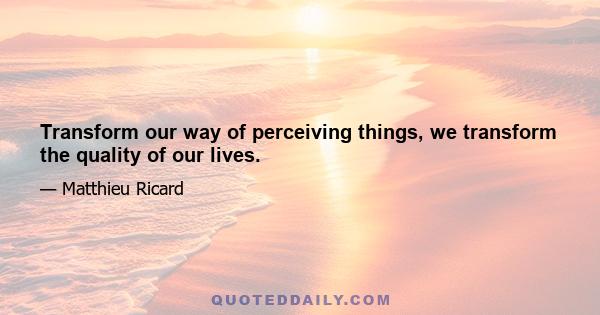 Transform our way of perceiving things, we transform the quality of our lives.

— Matthieu Ricard

QUOTEDDAILY.COM